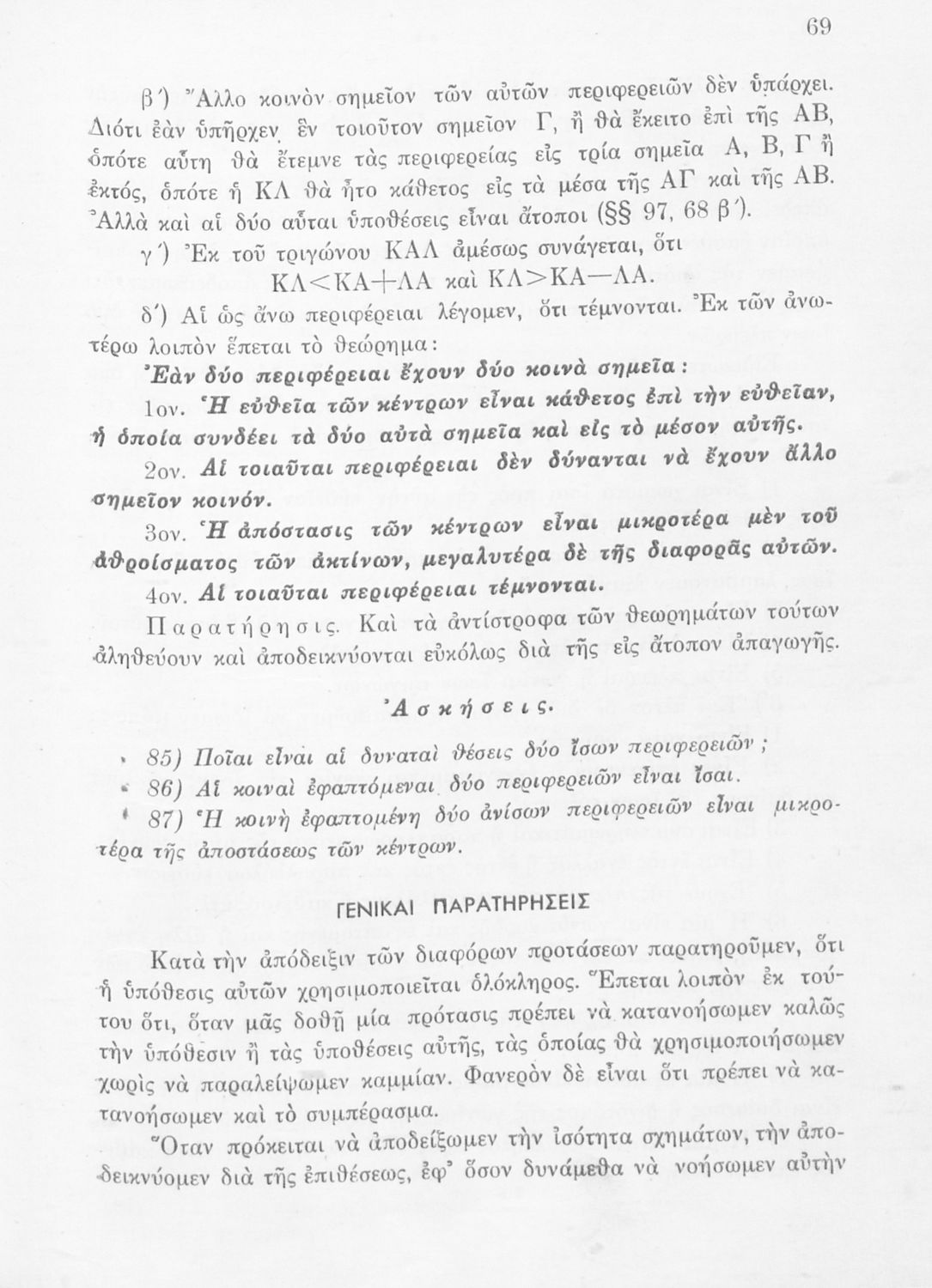 69

β΄) Ἄλλο κοινὸν σημεῖον τῶν αὐτῶν περιφερειῶν δὲν ὑπάρχει. Διότι ἐὰν ὑπῆρχεν ἓν τοιοῦτον σημεῖον Γ, ἢ θὰ ἔκειτο ἐπὶ τῆς ΑΒ, ὁπότε αὕτη θὰ ἔτεμνε τὰς περιφερείας εἰς τρία σημεῖα Α, Β, Γ ἢ ἐκτός, ὁπότε ἡ ΚΛ θὰ ἦτο κάθετος εἰς τὰ μέσα τῆς ΑΓ καὶ τῆς ΑΒ. Ἀλλὰ καὶ αἱ δύο αὗται ὑποθέσεις εἶναι ἄτοποι (§§ 97, 68 β΄).

γ΄) Ἐκ τοῦ τριγώνου ΚΑΛ ἀμέσως συνάγεται, ὅτι
ΚΛ<ΚΑ+ΛΑ καὶ ΚΛ>ΚΑ—ΛΑ.

δ΄) Αἱ ὡς ἄνω περιφέρειαι λέγομεν, ὅτι τέμνονται. Ἐκ τῶν ἀνωτέρω λοιπὸν ἕπεται τὸ θεώρημα:

Ἐὰν δύο περιφέρειαι ἔχουν δύο κοινὰ σημεῖα:

1ον. Ἡ εὐθεῖα τῶν κέντρων εἶναι κάθετος ἐπὶ τὴν εὐθεῖαν, ἡ ὁποία συνδέει τὰ δύο αὐτὰ σημεῖα καὶ εἰς τὸ μέσον αὐτῆς.

2ον. Αἱ τοιαῦται περιφέρειαι δὲν δύνανται νὰ ἔχουν ἄλλο σημεῖον κοινόν.

3ον. Ἡ ἀπόστασις τῶν κέντρων εἶναι μικροτέρα μὲν τοῦ ἀθροίσματος τῶν ἀκτίνων, μεγαλυτέρα δὲ τῆς διαφορᾶς αὐτῶν.

4ον. Αἱ τοιαῦται περιφέρειαι τέμνονται.

Παρατήρησις. Καὶ τὰ ἀντίστροφα τῶν θεωρημάτων τούτων ἀληθεύουν καὶ ἀποδεικνύονται εὐκόλως διὰ τῆς εἰς ἄτοπον ἀπαγωγῆς.

Ἀσκήσεις.

85) Ποῖαι εἶναι αἱ δυναταὶ θέσεις δύο ἴσων περιφερειῶν;
86) Αἱ κοιναὶ ἐφαπτόμεναι δύο περιφερειῶν εἶναι ἴσαι.
87) Ἡ κοινὴ ἐφαπτομένη δύο ἀνίσων περιφερειῶν εἶναι μικροτέρα τῆς ἀποστάσεως τῶν κέντρων.

ΓΕΝΙΚΑΙ ΠΑΡΑΤΗΡΗΣΕΙΣ

Κατὰ τὴν ἀπόδειξιν τῶν διαφόρων προτάσεων παρατηροῦμεν, ὅτι ἡ ὑπόθεσις αὐτῶν χρησιμοποιεῖται ὁλόκληρος. Ἕπεται λοιπὸν ἐκ τούτου ὅτι, ὅταν μᾶς δοθῇ μία πρότασις πρέπει νὰ κατανοήσωμεν καλῶς τὴν ὑπόθεσιν ἢ τὰς ὑποθέσεις αὐτῆς, τὰς ὁποίας θὰ χρησιμοποιήσωμεν χωρὶς νὰ παραλείψωμεν καμμίαν. Φανερὸν δὲ εἶναι ὅτι πρέπει νὰ κατανοήσωμεν καὶ τὸ συμπέρασμα.

Ὅταν πρόκειται νὰ ἀποδείξωμεν τὴν ἰσότητα σχημάτων, τὴν ἀποδεικνύομεν διὰ τῆς ἐπιθέσεως, ἐφ᾽ ὅσον δυνάμεθα νὰ νοήσωμεν αὐτὴν